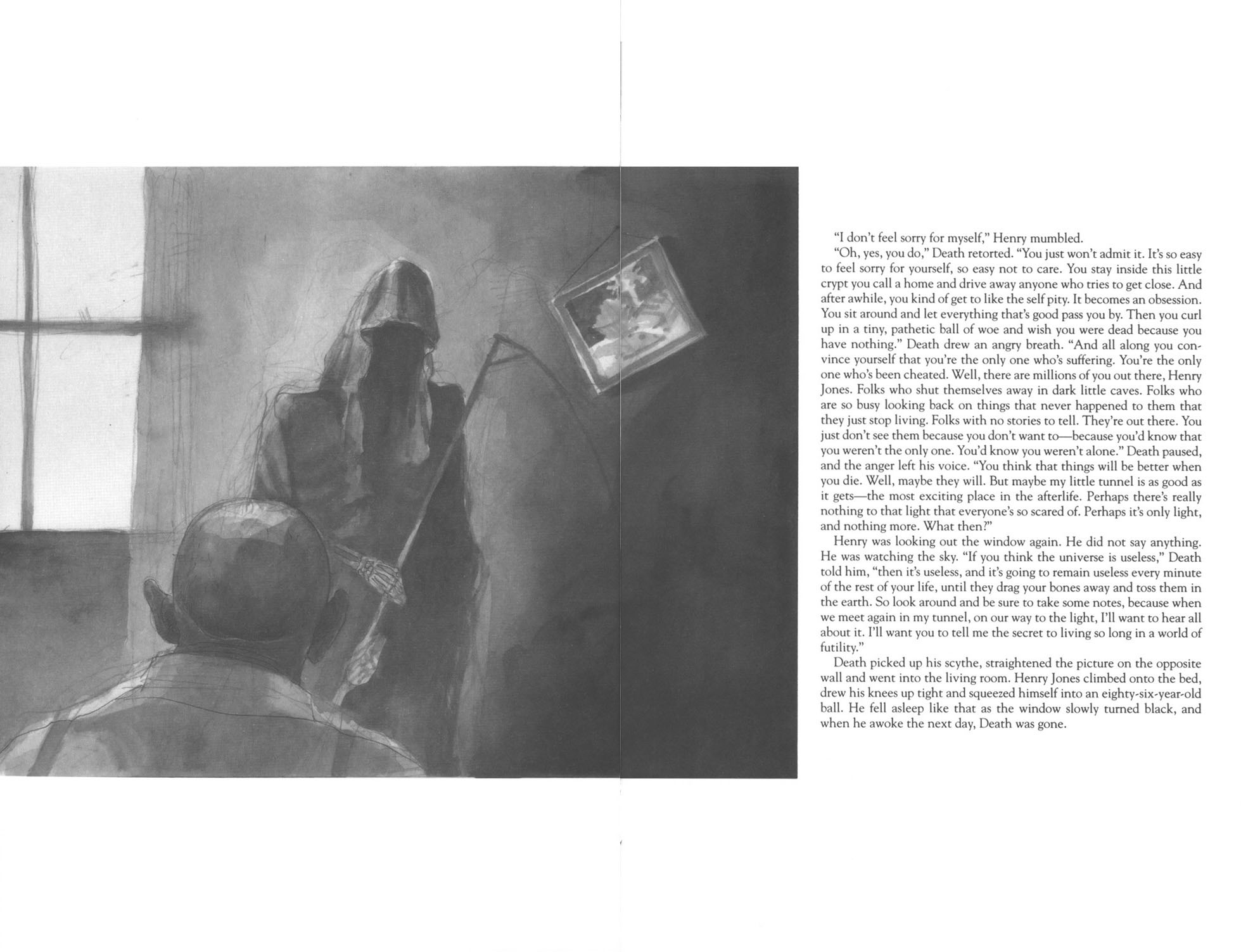 "I don't feel sorry for myself," Henry mumbled.

"Oh, yes, you do," Death retorted. "You just won't admit it. It's so easy to feel sorry for yourself, so easy not to care. You stay inside this little crypt you call a home and drive away anyone who tries to get close. And after awhile, you kind of get to like the self pity. It becomes an obsession. You sit around and let everything that's good pass you by. Then you curl up in a tiny, pathetic ball of woe and wish you were dead because you have nothing." Death drew an angry breath. "And all along you convince yourself that you're the only one who's suffering. You're the only one who's been cheated. Well, there are millions of you out there, Henry Jones. Folks who shut themselves away in dark little caves. Folks who are so busy looking back on things that never happened to them that they just stop living. Folks with no stories to tell. They're out there. You just don't see them because you don't want to—because you'd know that you weren't the only one. You'd know you weren't alone." Death paused, and the anger left his voice. "You think that things will be better when you die. Well, maybe they will. But maybe my little tunnel is as good as it gets—the most exciting place in the afterlife. Perhaps there's really nothing to that light that everyone's so scared of. Perhaps it's only light, and nothing more. What then?"

Henry was looking out the window again. He did not say anything. He was watching the sky. "If you think the universe is useless," Death told him, "then it's useless, and it's going to remain useless every minute of the rest of your life, until they drag your bones away and toss them in the earth. So look around and be sure to take some notes, because when we meet again in my tunnel, on our way to the light, I'll want to hear all about it. I'll want you to tell me the secret to living so long in a world of futility."

Death picked up his scythe, straightened the picture on the opposite wall and went into the living room. Henry Jones climbed onto the bed, drew his knees up tight and squeezed himself into an eighty-six-year-old ball. He fell asleep like that as the window slowly turned black, and when he awoke the next day, Death was gone.